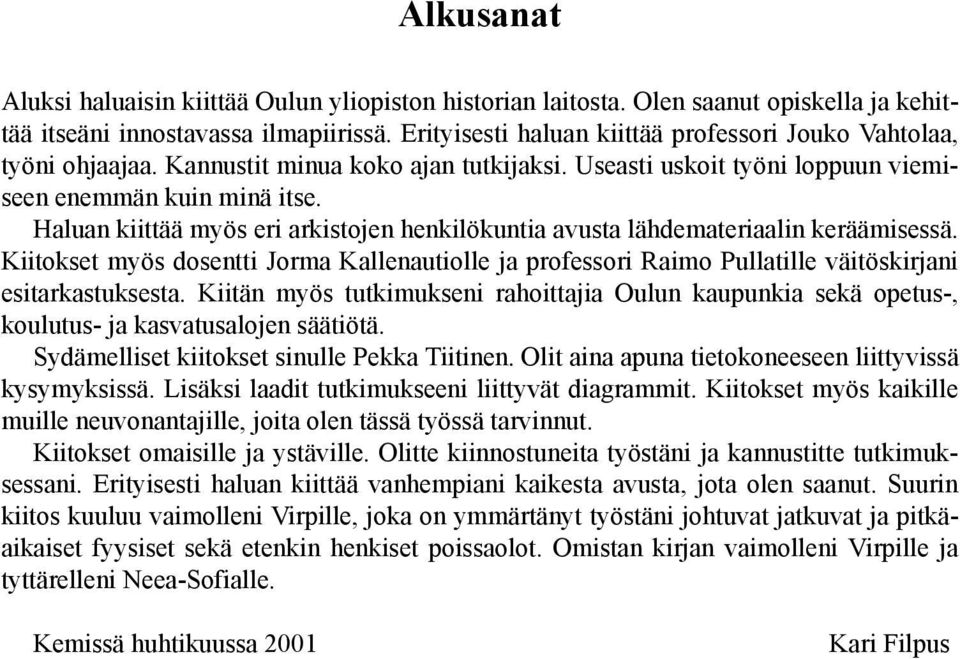 Alkusanat

Aluksi haluaisin kiittää Oulun yliopiston historian laitosta. Olen saanut opiskella ja kehittää itseäni innostavassa ilmapiirissä. Erityisesti haluan kiittää professori Jouko Vahtolaa, työni ohjaajaa. Kannustit minua koko ajan tutkijaksi. Useasti uskoit työni loppuun viemiseen enemmän kuin minä itse.

Haluan kiittää myös eri arkistojen henkilökuntia avusta lähdemateriaalin keräämisessä. Kiitokset myös dosentti Jorma Kallenautiolle ja professori Raimo Pullatille väitöskirjani esitarkastuksesta. Kiitän myös tutkimukseni rahoittajia Oulun kaupunkia sekä opetus-, koulutus- ja kasvatusalojen säätiötä.

Sydämelliset kiitokset sinulle Pekka Tiitinen. Olit aina apuna tietokoneeseen liittyvissä kysymyksissä. Lisäksi laadit tutkimukseeni liittyvät diagrammit. Kiitokset myös kaikille muille neuvonantajille, joita olen tässä työssä tarvinnut.

Kiitokset omaisille ja ystäville. Olitte kiinnostuneita työstäni ja kannustitte tutkimuksessani. Erityisesti haluan kiittää vanhempiani kaikesta avusta, jota olen saanut. Suurin kiitos kuuluu vaimolleni Virpille, joka on ymmärtänyt työstäni johtuvat jatkuvat ja pitkäaikaiset fyysiset sekä etenkin henkiset poissaolot. Omistan kirjan vaimolleni Virpille ja tyttärelleni Neea-Sofialle.

Kemissä huhtikuussa 2001

Kari Filpus